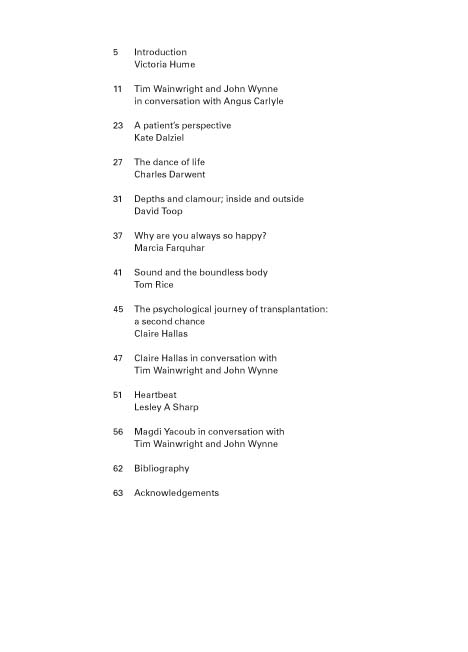 5 Introduction
Victoria Hume

11 Tim Wainwright and John Wynne
in conversation with Angus Carlyle

23 A patient's perspective
Kate Dalziel

27 The dance of life
Charles Darwent

31 Depths and clamour; inside and outside
David Toop

37 Why are you always so happy?
Marcia Farquhar

41 Sound and the boundless body
Tom Rice

45 The psychological journey of transplantation:
a second chance
Claire Hallas

47 Claire Hallas in conversation with
Tim Wainwright and John Wynne

51 Heartbeat
Lesley A Sharp

56 Magdi Yacoub in conversation with
Tim Wainwright and John Wynne

62 Bibliography

63 Acknowledgements